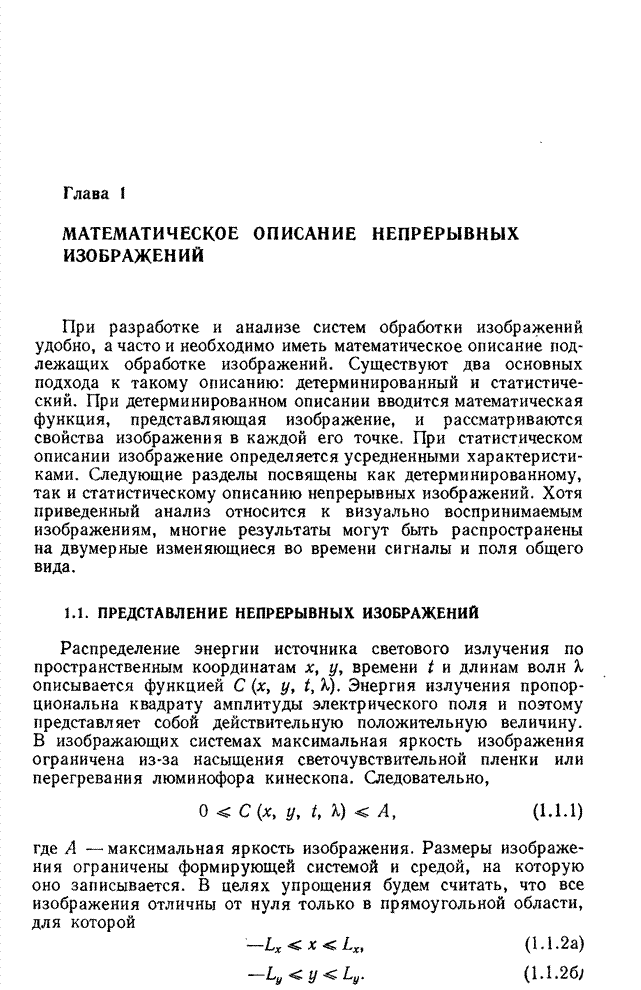 Глава 1

МАТЕМАТИЧЕСКОЕ ОПИСАНИЕ НЕПРЕРЫВНЫХ ИЗОБРАЖЕНИЙ

При разработке и анализе систем обработки изображений удобно, а часто и необходимо иметь математическое описание подлежащих обработке изображений. Существуют два основных подхода к такому описанию: детерминированный и статистический. При детерминированном описании вводится математическая функция, представляющая изображение, и рассматриваются свойства изображения в каждой его точке. При статистическом описании изображение определяется усредненными характеристиками. Следующие разделы посвящены как детерминированному, так и статистическому описанию непрерывных изображений. Хотя приведенный анализ относится к визуально воспринимаемым изображениям, многие результаты могут быть распространены на двумерные изменяющиеся во времени сигналы и поля общего вида.

1.1. ПРЕДСТАВЛЕНИЕ НЕПРЕРЫВНЫХ ИЗОБРАЖЕНИЙ

Распределение энергии источника светового излучения по пространственным координатам $x$, $y$, времени $t$ и длинам волн $\lambda$ описывается функцией $C(x, y, t, \lambda)$. Энергия излучения пропорциональна квадрату амплитуды электрического поля и поэтому представляет собой действительную положительную величину. В изображающих системах максимальная яркость изображения ограничена из-за насыщения светочувствительной пленки или перегревания люминофора кинескопа. Следовательно,

$0 \leqslant C(x, y, t, \lambda) \leqslant A,$ (1.1.1)

где $A$ — максимальная яркость изображения. Размеры изображения ограничены формирующей системой и средой, на которую оно записывается. В целях упрощения будем считать, что все изображения отличны от нуля только в прямоугольной области, для которой

$-L_x \leqslant x \leqslant L_x,$ (1.1.2а)

$-L_y \leqslant y \leqslant L_y.$ (1.1.2б)